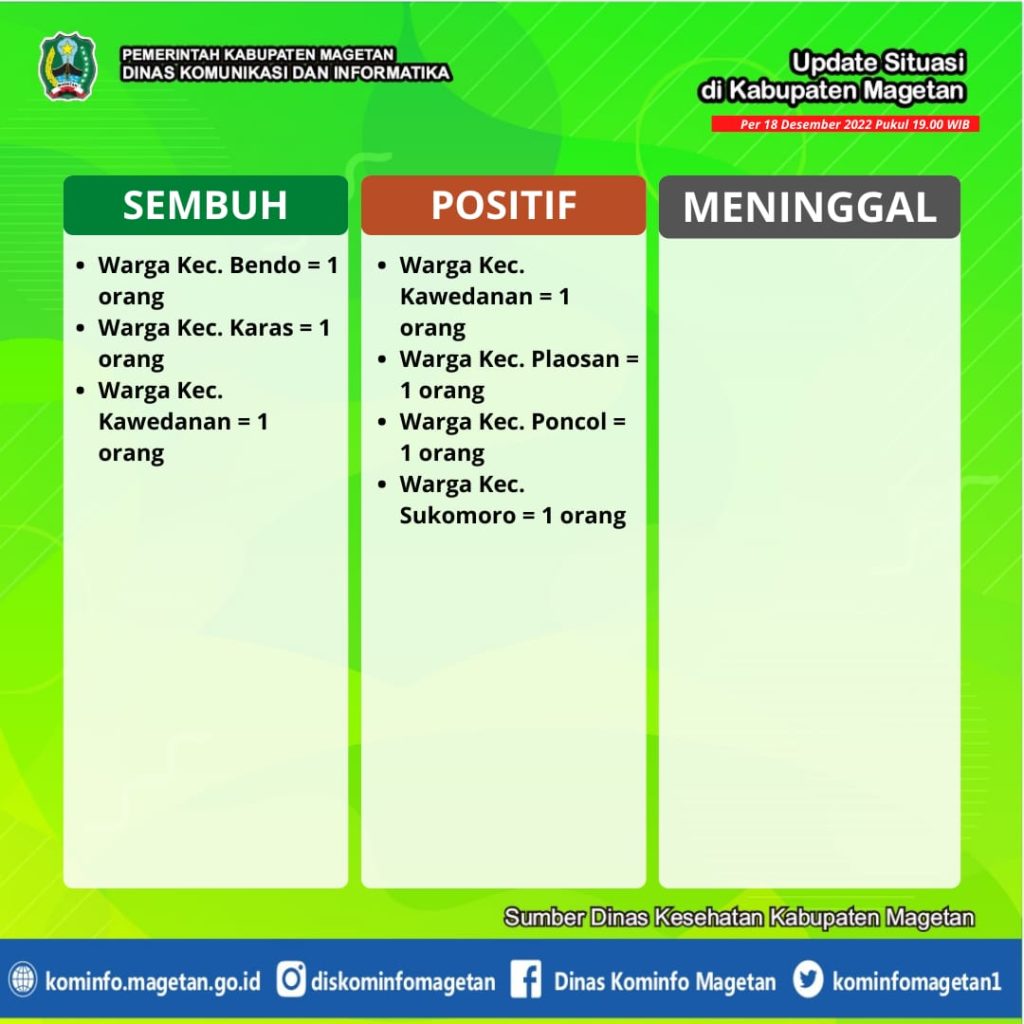 PEMERINTAH KABUPATEN MAGETAN
DINAS KOMUNIKASI DAN INFORMATIKA

Update Situasi
di Kabupaten Magetan

Per 18 Desember 2022 Pukul 19.00 WIB

SEMBUH

- Warga Kec. Bendo = 1 orang
- Warga Kec. Karas = 1 orang
- Warga Kec. Kawedanan = 1 orang

POSITIF

- Warga Kec. Kawedanan = 1 orang
- Warga Kec. Plaosan = 1 orang
- Warga Kec. Poncol = 1 orang
- Warga Kec. Sukomoro = 1 orang

MENINGGAL

Sumber Dinas Kesehatan Kabupaten Magetan

kominfo.magetan.go.id diskominfomagetan Dinas Kominfo Magetan kominfomagetan1